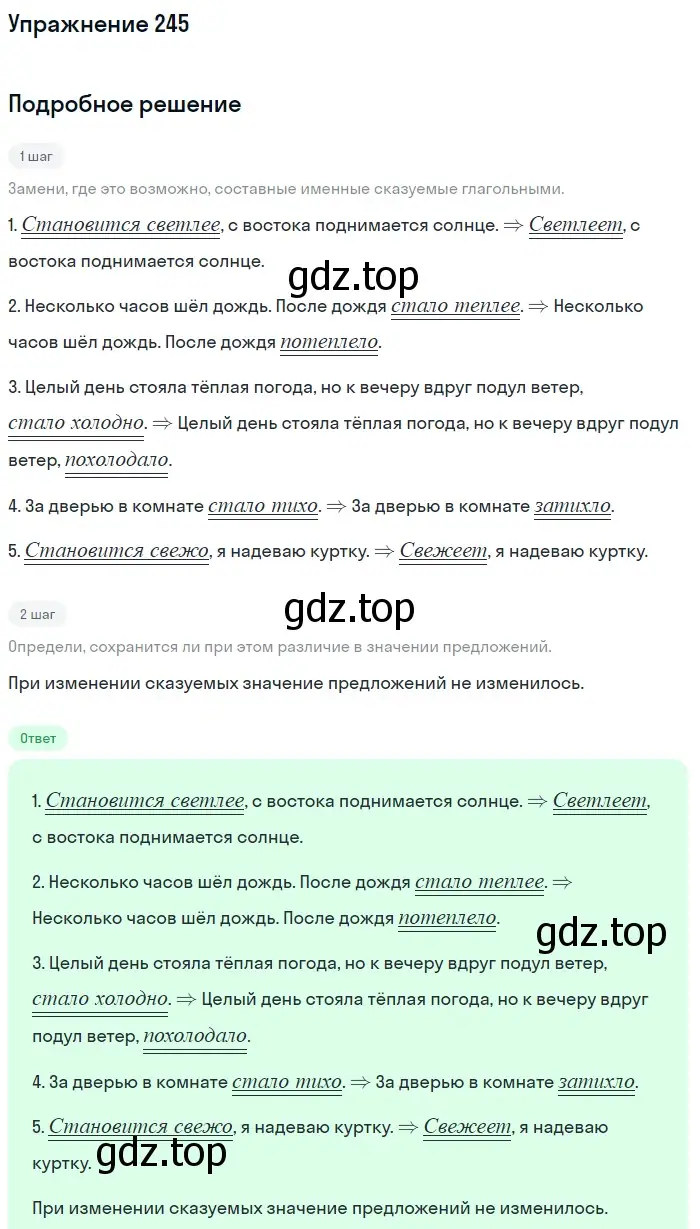 Упражнение 245

Подробное решение

1 шаг

Замени, где это возможно, составные именные сказуемые глагольными.

1. Становится светлее, с востока поднимается солнце. $\Rightarrow$ Светлеет, с востока поднимается солнце.

gdz.top

2. Несколько часов шёл дождь. После дождя стало теплее. $\Rightarrow$ Несколько часов шёл дождь. После дождя потеплело.

3. Целый день стояла тёплая погода, но к вечеру вдруг подул ветер, стало холодно. $\Rightarrow$ Целый день стояла тёплая погода, но к вечеру вдруг подул ветер, похолодало.

4. За дверью в комнате стало тихо. $\Rightarrow$ За дверью в комнате затихло.

5. Становится свежо, я надеваю куртку. $\Rightarrow$ Свежеет, я надеваю куртку.

2 шаг

gdz.top

Определи, сохранится ли при этом различие в значении предложений.

При изменении сказуемых значение предложений не изменилось.

Ответ

1. Становится светлее, с востока поднимается солнце. $\Rightarrow$ Светлеет, с востока поднимается солнце.

2. Несколько часов шёл дождь. После дождя стало теплее. $\Rightarrow$ Несколько часов шёл дождь. После дождя потеплело.

gdz.top

3. Целый день стояла тёплая погода, но к вечеру вдруг подул ветер, стало холодно. $\Rightarrow$ Целый день стояла тёплая погода, но к вечеру вдруг подул ветер, похолодало.

4. За дверью в комнате стало тихо. $\Rightarrow$ За дверью в комнате затихло.

5. Становится свежо, я надеваю куртку. $\Rightarrow$ Свежеет, я надеваю куртку.

gdz.top

При изменении сказуемых значение предложений не изменилось.